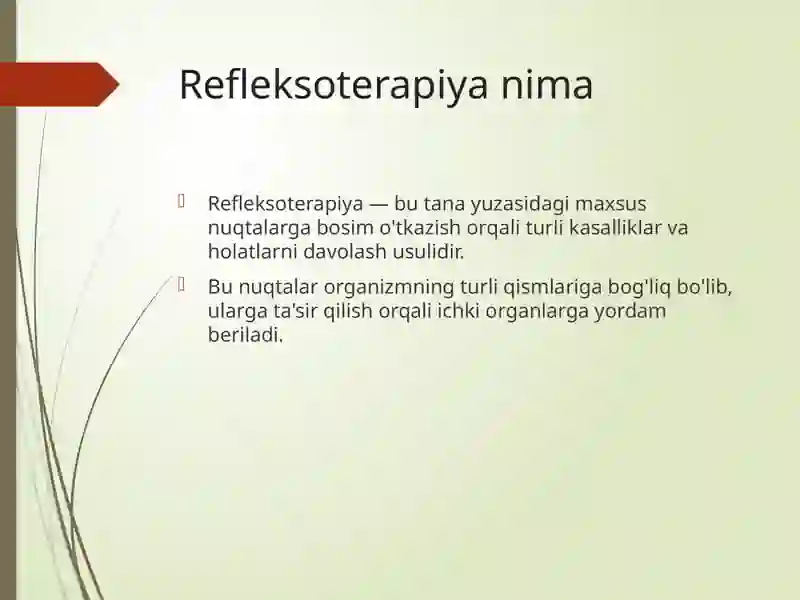 Refleksoterapiya nima

Refleksoterapiya — bu tana yuzasidagi maxsus nuqtalarga bosim o'tkazish orqali turli kasalliklar va holatlarni davolash usulidir.

Bu nuqtalar organizmning turli qismlariga bog'liq bo'lib, ularga ta'sir qilish orqali ichki organlarga yordam beriladi.